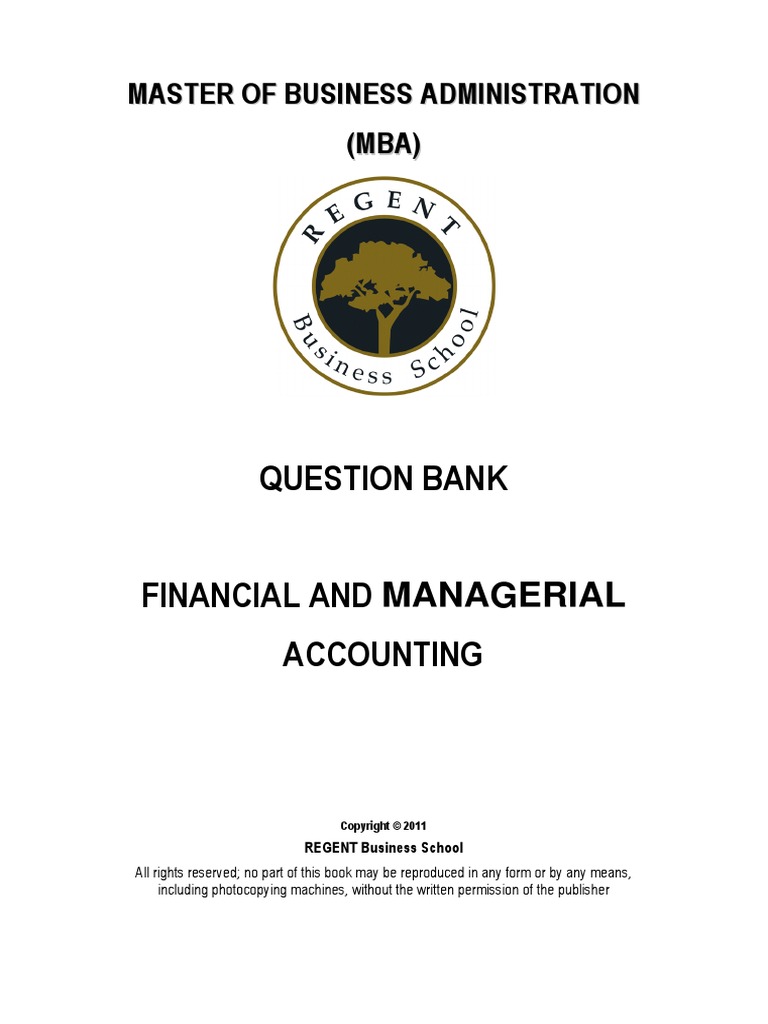 MASTER OF BUSINESS ADMINISTRATION

(MBA)

REGENT

Business School

QUESTION BANK

FINANCIAL AND MANAGERIAL

ACCOUNTING

Copyright © 2011

REGENT Business School

All rights reserved; no part of this book may be reproduced in any form or by any means, including photocopying machines, without the written permission of the publisher